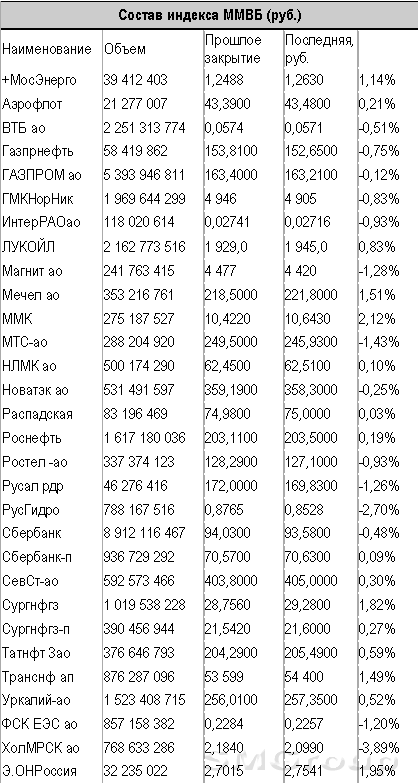 Состав индекса ММВБ (руб.)

| Наименование | Объем | Прошлое закрытие | Последняя, руб. | |
|---|---|---|---|---|
| +МосЭнерго | 39 412 403 | 1,2488 | 1,2630 | 1,14% |
| Аэрофлот | 21 277 007 | 43,3900 | 43,4800 | 0,21% |
| ВТБ ао | 2 251 313 774 | 0,0574 | 0,0571 | -0,51% |
| Газпрнефть | 58 419 862 | 153,8100 | 152,6500 | -0,75% |
| ГАЗПРОМ ао | 5 393 946 811 | 163,4000 | 163,2100 | -0,12% |
| ГМКНорНик | 1 969 644 299 | 4 946 | 4 905 | -0,83% |
| ИнтерРАОао | 118 020 614 | 0,02741 | 0,02716 | -0,93% |
| ЛУКОЙЛ | 2 162 773 516 | 1 929,0 | 1 945,0 | 0,83% |
| Магнит ао | 241 763 415 | 4 477 | 4 420 | -1,28% |
| Мечел ао | 353 216 761 | 218,5000 | 221,8000 | 1,51% |
| ММК | 275 187 527 | 10,4220 | 10,6430 | 2,12% |
| МТС-ао | 288 204 920 | 249,5000 | 245,9300 | -1,43% |
| НЛМК ао | 500 174 290 | 62,4500 | 62,5100 | 0,10% |
| Новатэк ао | 531 491 597 | 359,1900 | 358,3000 | -0,25% |
| Распадская | 83 196 469 | 74,9800 | 75,0000 | 0,03% |
| Роснефть | 1 617 180 036 | 203,1100 | 203,5000 | 0,19% |
| Ростел -ао | 337 374 123 | 128,2900 | 127,1000 | -0,93% |
| Русал рдр | 46 276 416 | 172,0000 | 169,8300 | -1,26% |
| РусГидро | 788 167 516 | 0,8765 | 0,8528 | -2,70% |
| Сбербанк | 8 912 116 467 | 94,0300 | 93,5800 | -0,48% |
| Сбербанк-п | 936 729 292 | 70,5700 | 70,6300 | 0,09% |
| СевСт-ао | 592 573 466 | 403,8000 | 405,0000 | 0,30% |
| Сургнфгз | 1 019 538 228 | 28,7560 | 29,2800 | 1,82% |
| Сургнфгз-п | 390 456 944 | 21,5420 | 21,6000 | 0,27% |
| Татнфт 3ао | 376 646 793 | 204,2900 | 205,4900 | 0,59% |
| Транснф ап | 876 287 096 | 53 599 | 54 400 | 1,49% |
| Уркалий-ао | 1 523 408 715 | 256,0100 | 257,3500 | 0,52% |
| ФСК ЕЭС ао | 857 158 382 | 0,2284 | 0,2257 | -1,20% |
| ХолМРСК ао | 768 633 286 | 2,1840 | 2,0990 | -3,89% |
| Э.ОНРоссия | 32 235 022 | 2,7015 | 2,7541 | 1,95% |